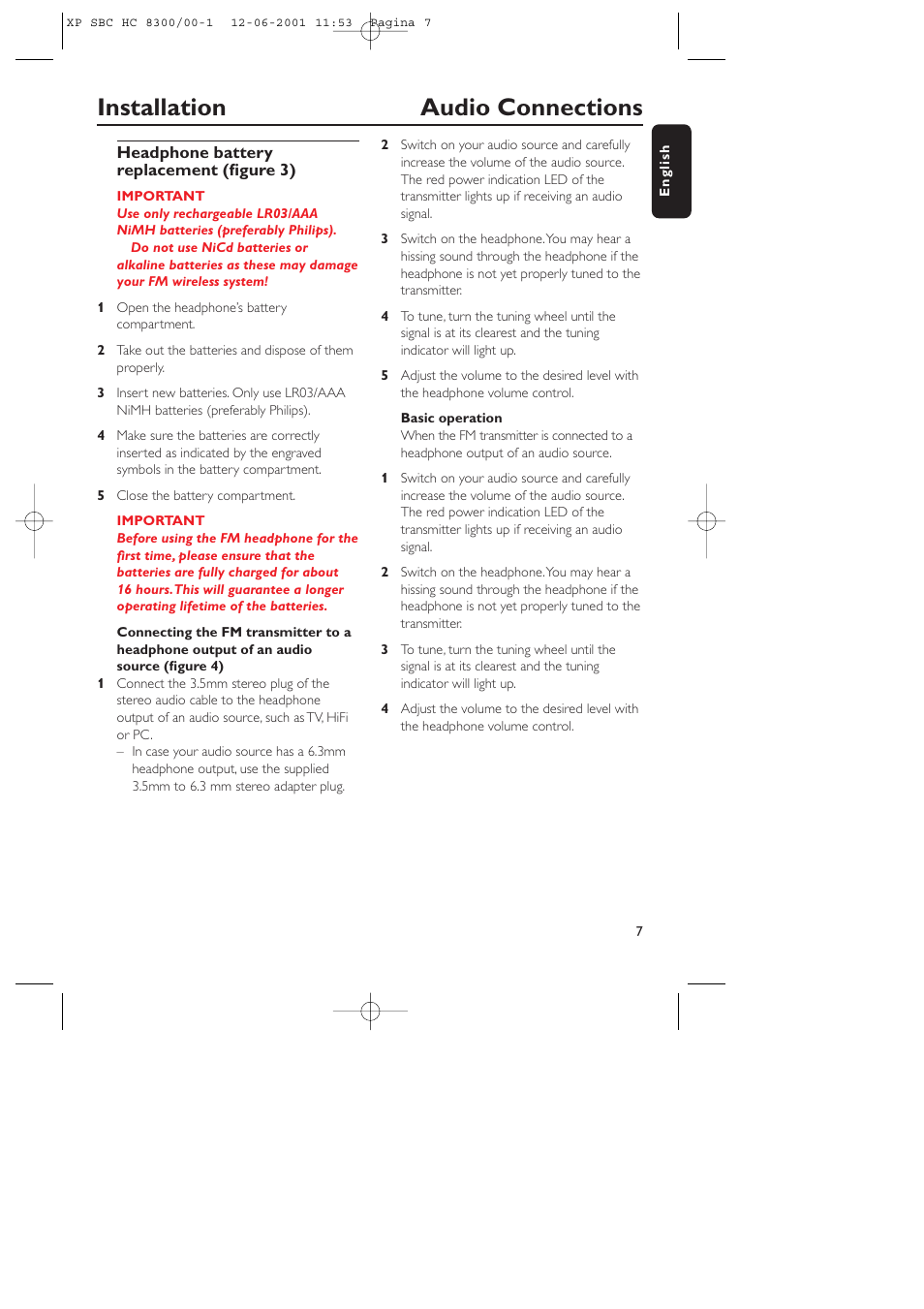 XP SBC HC 8300/00-1 12-06-2001 11:53 Pagina 7

Installation

Audio Connections

English

Headphone battery replacement (figure 3)

IMPORTANT
Use only rechargeable LR03/AAA NiMH batteries (preferably Philips). Do not use NiCd batteries or alkaline batteries as these may damage your FM wireless system!

1 Open the headphone's battery compartment.

2 Take out the batteries and dispose of them properly.

3 Insert new batteries. Only use LR03/AAA NiMH batteries (preferably Philips).

4 Make sure the batteries are correctly inserted as indicated by the engraved symbols in the battery compartment.

5 Close the battery compartment.

IMPORTANT
Before using the FM headphone for the first time, please ensure that the batteries are fully charged for about 16 hours. This will guarantee a longer operating lifetime of the batteries.

Connecting the FM transmitter to a headphone output of an audio source (figure 4)

1 Connect the 3.5mm stereo plug of the stereo audio cable to the headphone output of an audio source, such as TV, HiFi or PC.
– In case your audio source has a 6.3mm headphone output, use the supplied 3.5mm to 6.3 mm stereo adapter plug.

2 Switch on your audio source and carefully increase the volume of the audio source. The red power indication LED of the transmitter lights up if receiving an audio signal.

3 Switch on the headphone. You may hear a hissing sound through the headphone if the headphone is not yet properly tuned to the transmitter.

4 To tune, turn the tuning wheel until the signal is at its clearest and the tuning indicator will light up.

5 Adjust the volume to the desired level with the headphone volume control.

Basic operation
When the FM transmitter is connected to a headphone output of an audio source.

1 Switch on your audio source and carefully increase the volume of the audio source. The red power indication LED of the transmitter lights up if receiving an audio signal.

2 Switch on the headphone. You may hear a hissing sound through the headphone if the headphone is not yet properly tuned to the transmitter.

3 To tune, turn the tuning wheel until the signal is at its clearest and the tuning indicator will light up.

4 Adjust the volume to the desired level with the headphone volume control.

7